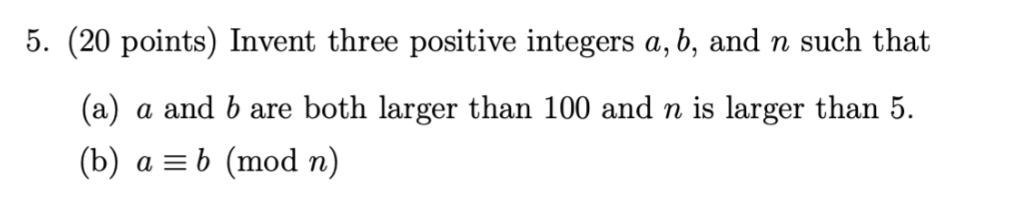 5. (20 points) Invent three positive integers $a, b$, and $n$ such that

(a) $a$ and $b$ are both larger than 100 and $n$ is larger than 5.

(b) $a \equiv b \pmod{n}$